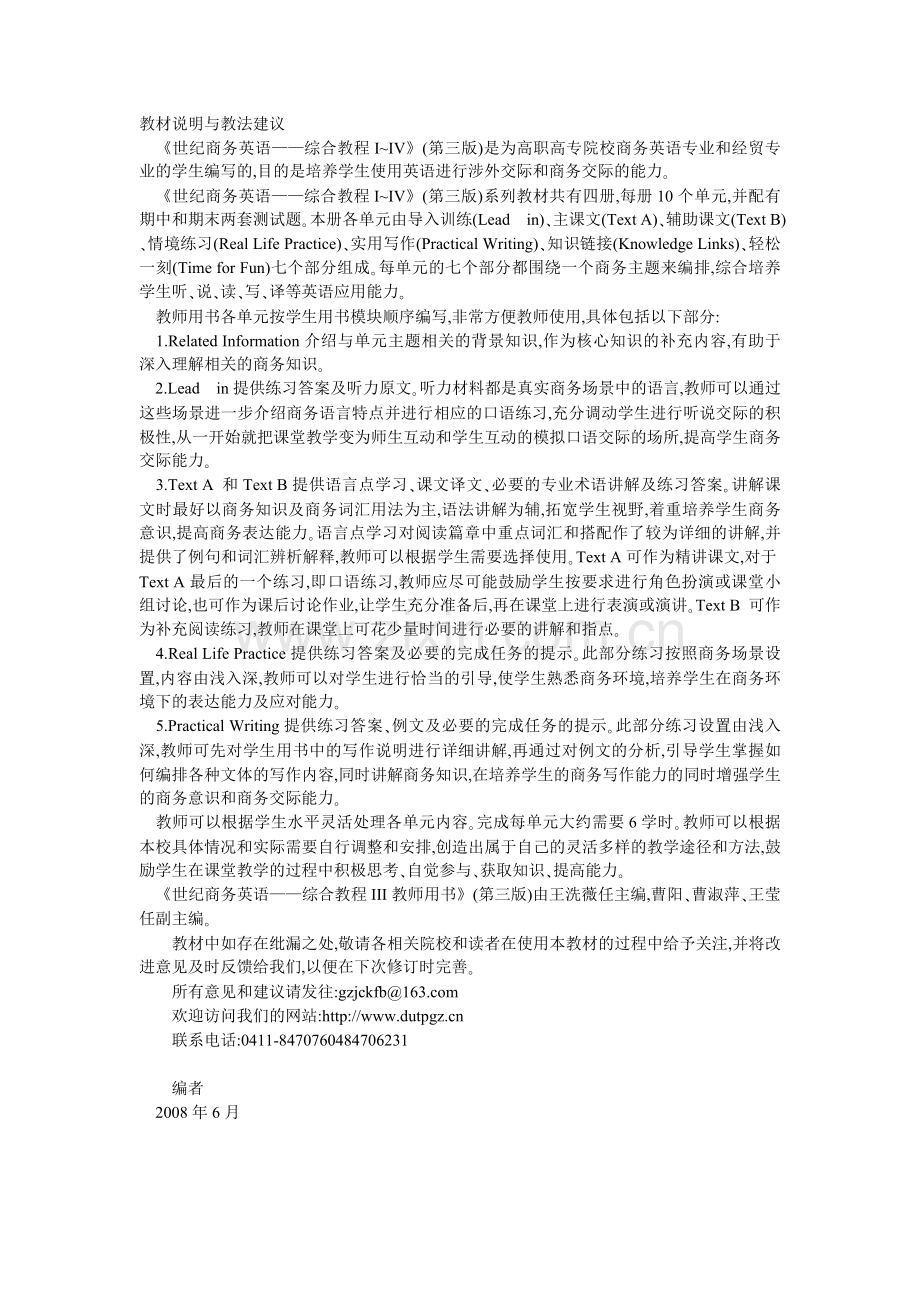 教材说明与教法建议

《世纪商务英语——综合教程 I~IV》(第三版)是为高职高专院校商务英语专业和经贸专业的学生编写的,目的是培养学生使用英语进行涉外交际和商务交际的能力。

《世纪商务英语——综合教程 I~IV》(第三版)系列教材共有四册,每册 10 个单元,并配有期中和期末两套测试题。本册各单元由导入训练(Lead in)、主课文(Text A)、辅助课文(Text B)、情境练习(Real Life Practice)、实用写作(Practical Writing)、知识链接(Knowledge Links)、轻松一刻(Time for Fun)七个部分组成。每单元的七个部分都围绕一个商务主题来编排,综合培养学生听、说、读、写、译等英语应用能力。

教师用书各单元按学生用书模块顺序编写,非常方便教师使用,具体包括以下部分:

1.Related Information 介绍与单元主题相关的背景知识,作为核心知识的补充内容,有助于深入理解相关的商务知识。

2.Lead in 提供练习答案及听力原文。听力材料都是真实商务场景中的语言,教师可以通过这些场景进一步介绍商务语言特点并进行相应的口语练习,充分调动学生进行听说交际的积极性,从一开始就把课堂教学变为师生互动和学生互动的模拟口语交际的场所,提高学生商务交际能力。

3.Text A 和 Text B 提供语言点学习、课文译文、必要的专业术语讲解及练习答案。讲解课文时最好以商务知识及商务词汇用法为主,语法讲解为辅,拓宽学生视野,着重培养学生商务意识,提高商务表达能力。语言点学习对阅读篇章中重点词汇和搭配作了较为详细的讲解,并提供了例句和词汇辨析解释,教师可以根据学生需要选择使用。Text A 可作为精讲课文,对于 Text A 最后的一个练习,即口语练习,教师应尽可能鼓励学生按要求进行角色扮演或课堂小组讨论,也可作为课后讨论作业,让学生充分准备后,再在课堂上进行表演或演讲。Text B 可作为补充阅读练习,教师在课堂上可花少量时间进行必要的讲解和指点。

4.Real Life Practice 提供练习答案及必要的完成任务的提示。此部分练习按照商务场景设置,内容由浅入深,教师可以对学生进行恰当的引导,使学生熟悉商务环境,培养学生在商务环境下的表达能力及应对能力。

5.Practical Writing 提供练习答案、例文及必要的完成任务的提示。此部分练习设置由浅入深,教师可先对学生用书中的写作说明进行详细讲解,再通过对例文的分析,引导学生掌握如何编排各种文体的写作内容,同时讲解商务知识,在培养学生的商务写作能力的同时增强学生的商务意识和商务交际能力。

教师可以根据学生水平灵活处理各单元内容。完成每单元大约需要 6 学时。教师可以根据本校具体情况和实际需要自行调整和安排,创造出属于自己的灵活多样的教学途径和方法,鼓励学生在课堂教学的过程中积极思考、自觉参与、获取知识、提高能力。

《世纪商务英语——综合教程 III 教师用书》(第三版)由王洗薇任主编,曹阳、曹淑萍、王莹任副主编。

教材中如存在纰漏之处,敬请各相关院校和读者在使用本教材的过程中给予关注,并将改进意见及时反馈给我们,以便在下次修订时完善。

所有意见和建议请发往:gzjckfb@163.com

欢迎访问我们的网站:http://www.dutpgz.cn

联系电话:0411-8470760484706231

编者

2008 年 6 月